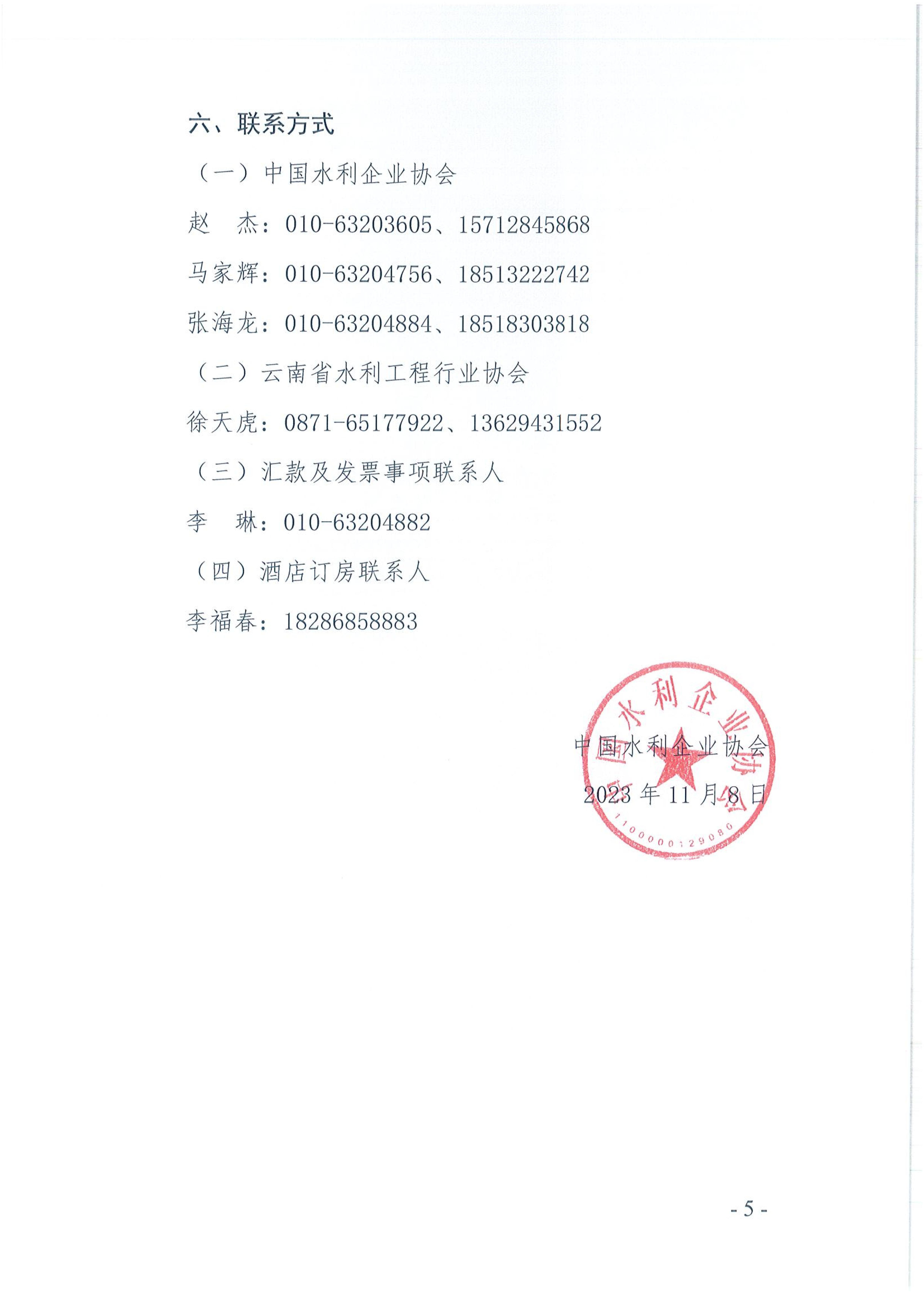 六、联系方式

（一）中国水利企业协会

赵　杰：010-63203605、15712845868

马家辉：010-63204756、18513222742

张海龙：010-63204884、18518303818

（二）云南省水利工程行业协会

徐天虎：0871-65177922、13629431552

（三）汇款及发票事项联系人

李　琳：010-63204882

（四）酒店订房联系人

李福春：18286858883

中国水利企业协会

2023 年 11 月 8 日

中国水利企业协会

1100000129086

- 5 -